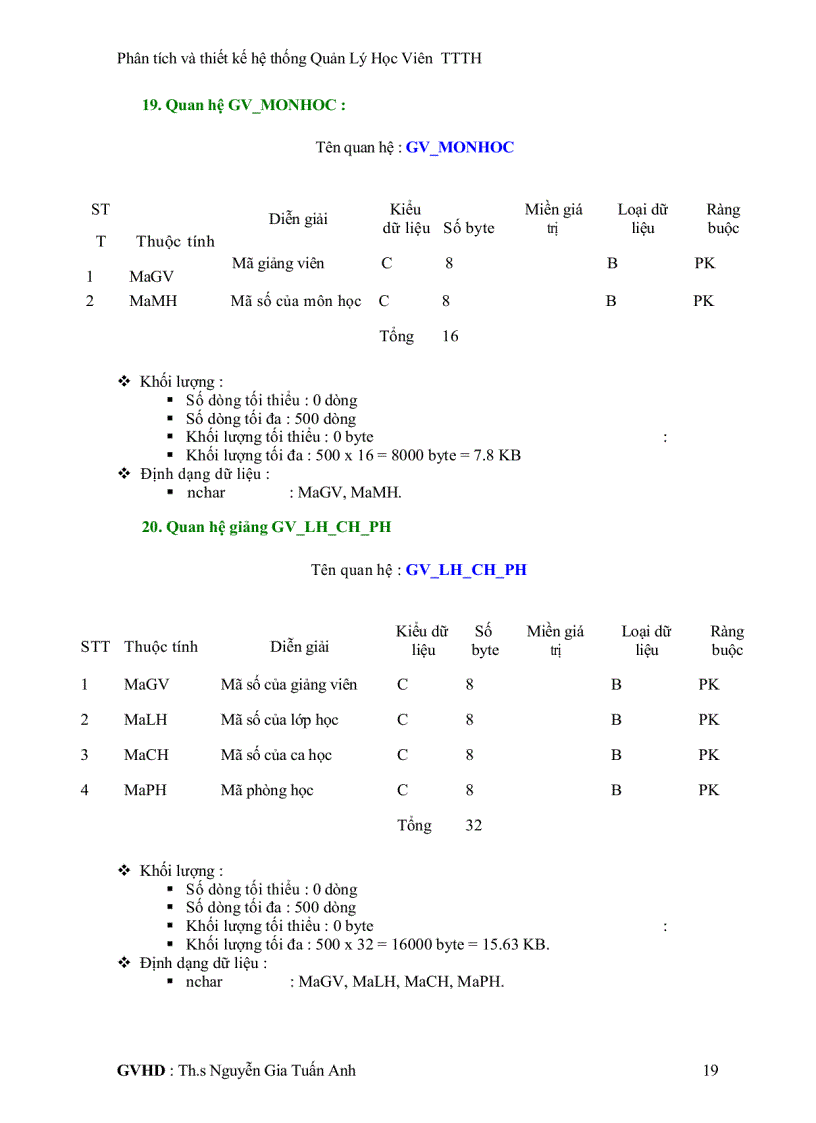 Phân tích và thiết kế hệ thống Quản Lý Học Viên TTTH

19. Quan hệ GV_MONHOC :

Tên quan hệ : GV_MONHOC

| STT | Thuộc tính | Diễn giải | Kiểu dữ liệu | Số byte | Miền giá trị | Loại dữ liệu | Ràng buộc |
|---|---|---|---|---|---|---|---|
| 1 | MaGV | Mã giảng viên | C | 8 | | B | PK |
| 2 | MaMH | Mã số của môn học | C | 8 | | B | PK |
| | | | Tổng | 16 | | | |

❖ Khối lượng :
▪ Số dòng tối thiểu : 0 dòng
▪ Số dòng tối đa : 500 dòng
▪ Khối lượng tối thiểu : 0 byte :
▪ Khối lượng tối đa : 500 x 16 = 8000 byte = 7.8 KB
❖ Định dạng dữ liệu :
▪ nchar : MaGV, MaMH.

20. Quan hệ giảng GV_LH_CH_PH

Tên quan hệ : GV_LH_CH_PH

| STT | Thuộc tính | Diễn giải | Kiểu dữ liệu | Số byte | Miền giá trị | Loại dữ liệu | Ràng buộc |
|---|---|---|---|---|---|---|---|
| 1 | MaGV | Mã số của giảng viên | C | 8 | | B | PK |
| 2 | MaLH | Mã số của lớp học | C | 8 | | B | PK |
| 3 | MaCH | Mã số của ca học | C | 8 | | B | PK |
| 4 | MaPH | Mã phòng học | C | 8 | | B | PK |
| | | | Tổng | 32 | | | |

❖ Khối lượng :
▪ Số dòng tối thiểu : 0 dòng
▪ Số dòng tối đa : 500 dòng
▪ Khối lượng tối thiểu : 0 byte :
▪ Khối lượng tối đa : 500 x 32 = 16000 byte = 15.63 KB.
❖ Định dạng dữ liệu :
▪ nchar : MaGV, MaLH, MaCH, MaPH.

GVHD : Th.s Nguyễn Gia Tuấn Anh 19